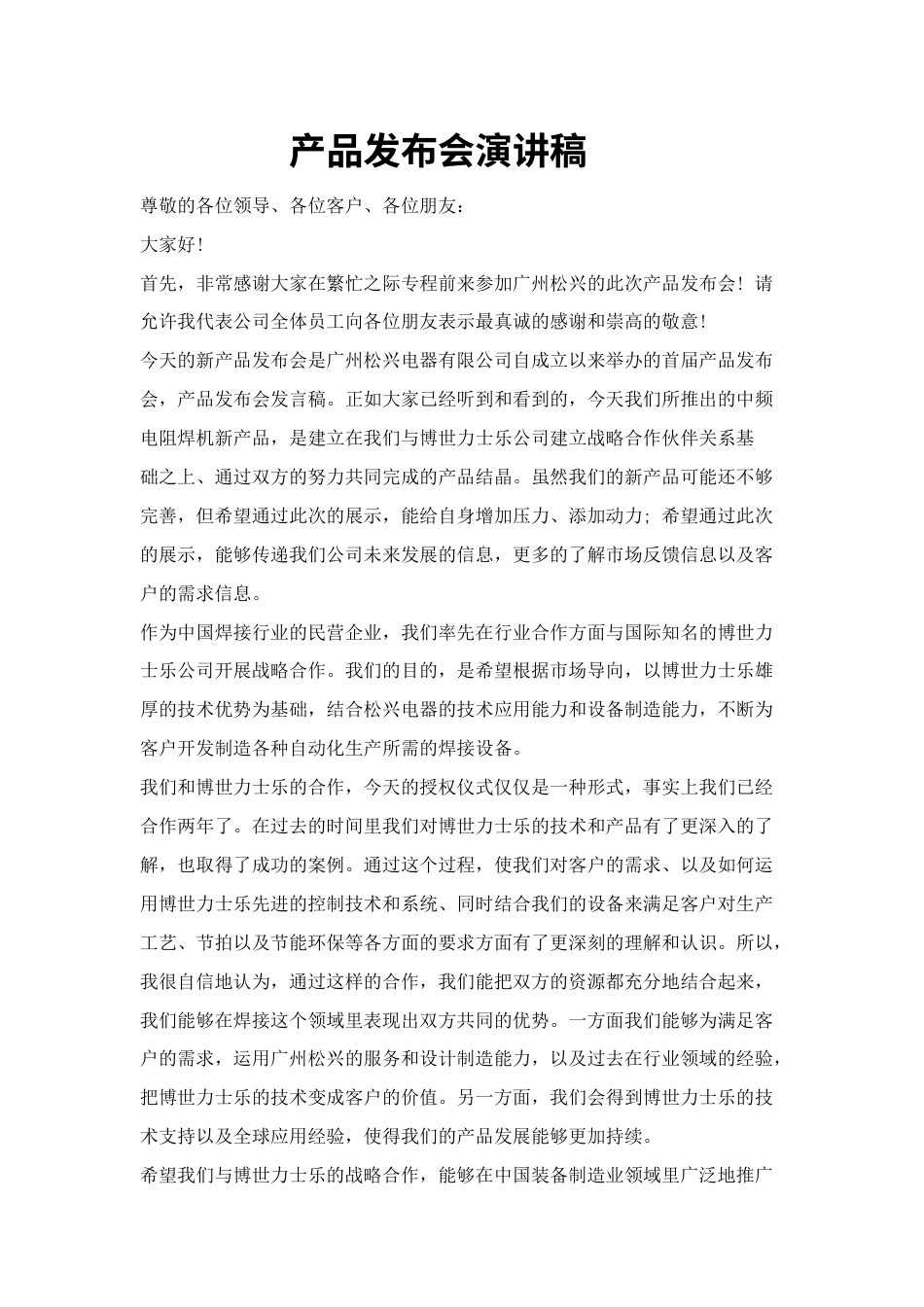 产品发布会演讲稿

尊敬的各位领导、各位客户、各位朋友：

大家好！

首先，非常感谢大家在繁忙之际专程前来参加广州松兴的此次产品发布会！请允许我代表公司全体员工向各位朋友表示最真诚的感谢和崇高的敬意！

今天的新产品发布会是广州松兴电器有限公司自成立以来举办的首届产品发布会，产品发布会发言稿。正如大家已经听到和看到的，今天我们所推出的中频电阻焊机新产品，是建立在我们与博世力士乐公司建立战略合作伙伴关系基础之上、通过双方的努力共同完成的产品结晶。虽然我们的新产品可能还不够完善，但希望通过此次的展示，能给自身增加压力、添加动力；希望通过此次的展示，能够传递我们公司未来发展的信息，更多的了解市场反馈信息以及客户的需求信息。

作为中国焊接行业的民营企业，我们率先在行业合作方面与国际知名的博世力士乐公司开展战略合作。我们的目的，是希望根据市场导向，以博世力士乐雄厚的技术优势为基础，结合松兴电器的技术应用能力和设备制造能力，不断为客户开发制造各种自动化生产所需的焊接设备。

我们和博世力士乐的合作，今天的授权仪式仅仅是一种形式，事实上我们已经合作两年了。在过去的时间里我们对博世力士乐的技术和产品有了更深入的了解，也取得了成功的案例。通过这个过程，使我们对客户的需求、以及如何运用博世力士乐先进的控制技术和系统、同时结合我们的设备来满足客户对生产工艺、节拍以及节能环保等各方面的要求方面有了更深刻的理解和认识。所以，我很自信地认为，通过这样的合作，我们能把双方的资源都充分地结合起来，我们能够在焊接这个领域里表现出双方共同的优势。一方面我们能够为满足客户的需求，运用广州松兴的服务和设计制造能力，以及过去在行业领域的经验，把博世力士乐的技术变成客户的价值。另一方面，我们会得到博世力士乐的技术支持以及全球应用经验，使得我们的产品发展能够更加持续。

希望我们与博世力士乐的战略合作，能够在中国装备制造业领域里广泛地推广